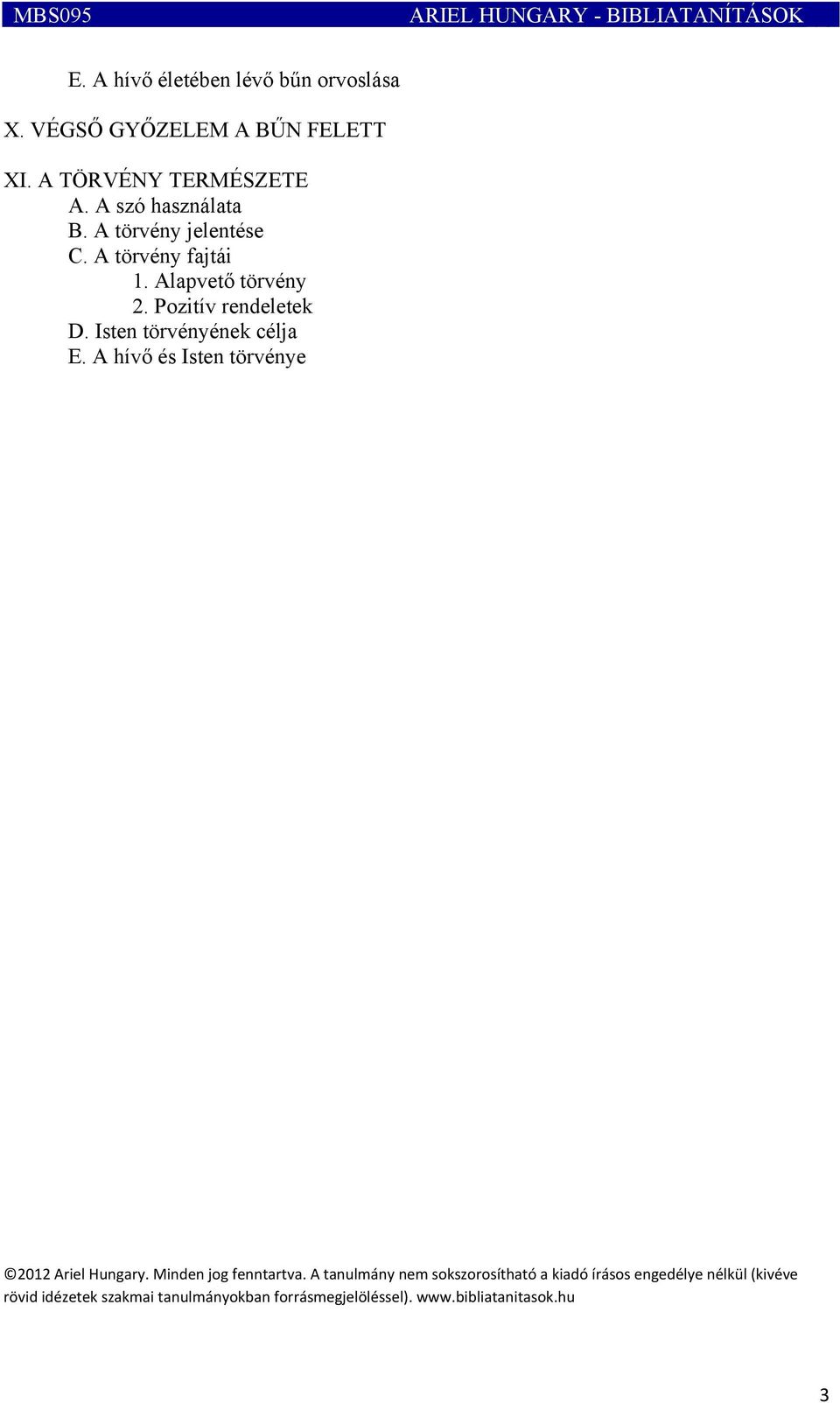 MBS095 ARIEL HUNGARY - BIBLIATANÍTÁSOK

E. A hívő életében lévő bűn orvoslása

X. VÉGSŐ GYŐZELEM A BŰN FELETT

XI. A TÖRVÉNY TERMÉSZETE
A. A szó használata
B. A törvény jelentése
C. A törvény fajtái
1. Alapvető törvény
2. Pozitív rendeletek
D. Isten törvényének célja
E. A hívő és Isten törvénye

©2012 Ariel Hungary. Minden jog fenntartva. A tanulmány nem sokszorosítható a kiadó írásos engedélye nélkül (kivéve rövid idézetek szakmai tanulmányokban forrásmegjelöléssel). www.bibliatanitasok.hu

3